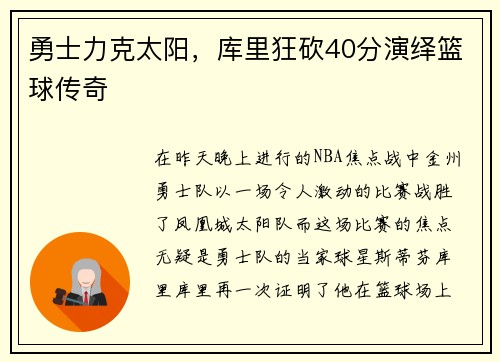 勇士力克太阳，库里狂砍40分演绎篮球传奇

在昨天晚上进行的NBA焦点战中金州勇士队以一场令人激动的比赛战胜了凤凰城太阳队而这场比赛的焦点无疑是勇士队的当家球星斯蒂芬库里库里再一次证明了他在篮球场上